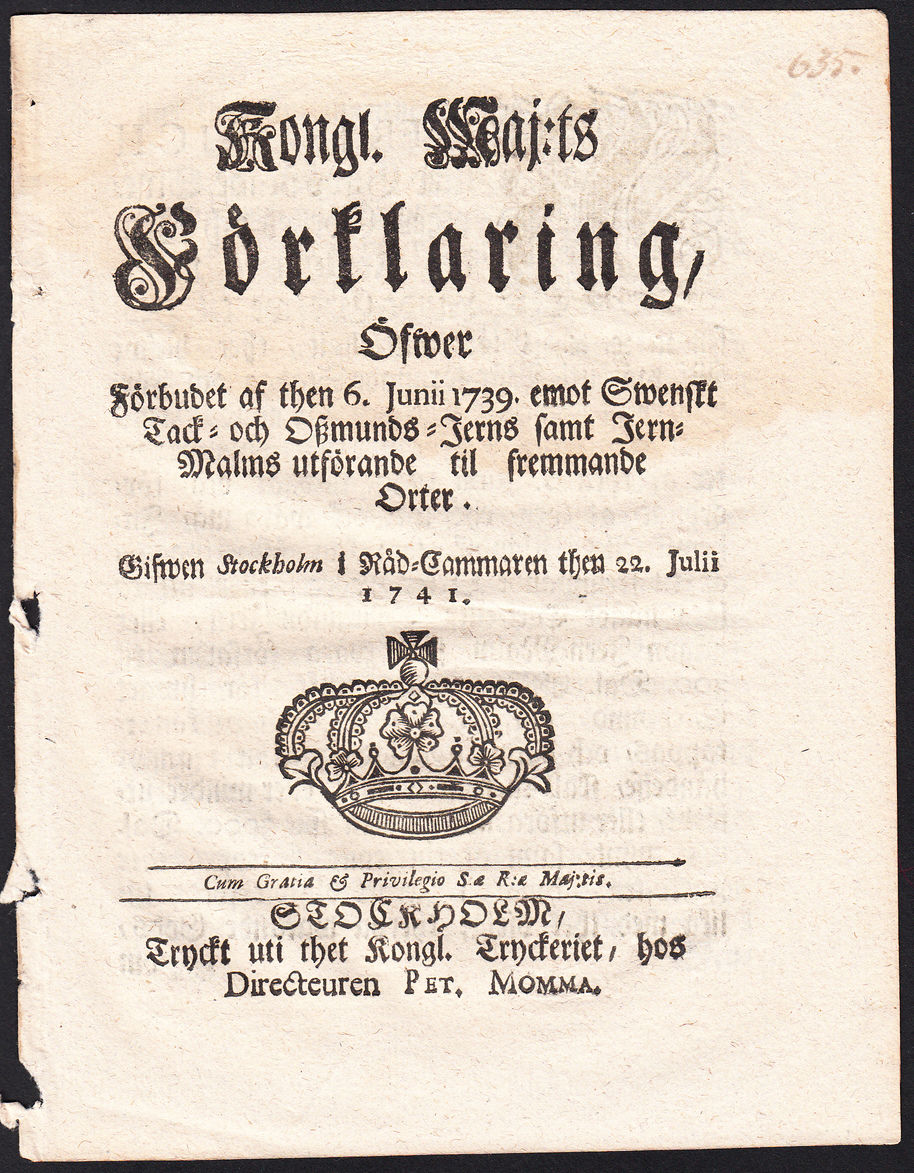 635.

Kongl. Maj:ts
Förklaring,
Öfwer
Förbudet af then 6. Junii 1739. emot Swenskt Tack- och Oßmunds-Jerns samt Jern-Malms utförande til fremmande Orter.

Gifwen Stockholm i Råd-Cammaren then 22. Julii 1741.

Cum Gratia & Privilegio S:æ R:æ Maj:tis.

STOCKHOLM,
Tryckt uti thet Kongl. Tryckeriet, hos Directeuren PET. MOMMA.